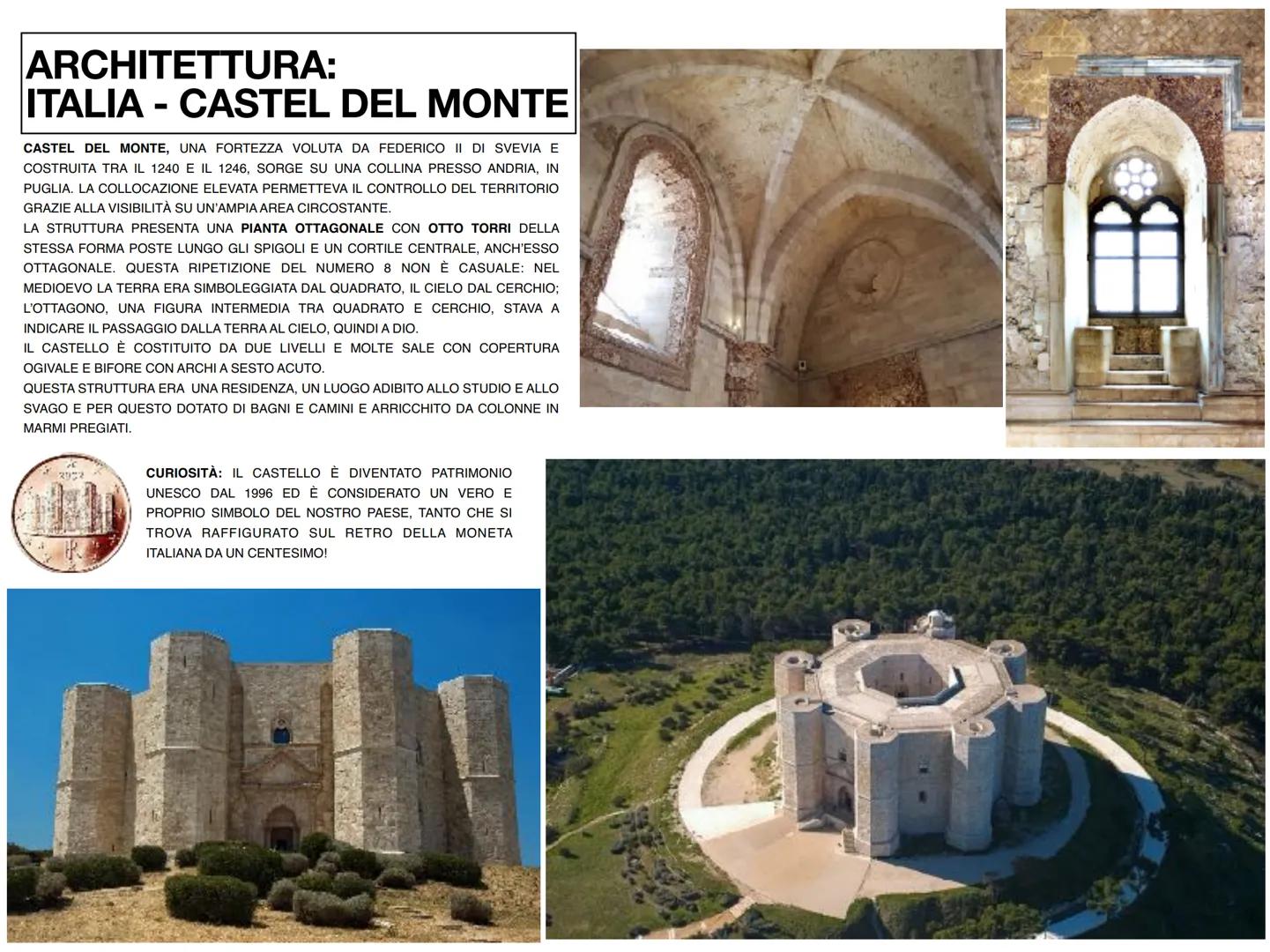 ARCHITETTURA:
ITALIA - CASTEL DEL MONTE

CASTEL DEL MONTE, UNA FORTEZZA VOLUTA DA FEDERICO II DI SVEVIA E COSTRUITA TRA IL 1240 E IL 1246, SORGE SU UNA COLLINA PRESSO ANDRIA, IN PUGLIA. LA COLLOCAZIONE ELEVATA PERMETTEVA IL CONTROLLO DEL TERRITORIO GRAZIE ALLA VISIBILITÀ SU UN'AMPIA AREA CIRCOSTANTE.
LA STRUTTURA PRESENTA UNA PIANTA OTTAGONALE CON OTTO TORRI DELLA STESSA FORMA POSTE LUNGO GLI SPIGOLI E UN CORTILE CENTRALE, ANCH'ESSO OTTAGONALE. QUESTA RIPETIZIONE DEL NUMERO 8 NON È CASUALE: NEL MEDIOEVO LA TERRA ERA SIMBOLEGGIATA DAL QUADRATO, IL CIELO DAL CERCHIO; L'OTTAGONO, UNA FIGURA INTERMEDIA TRA QUADRATO E CERCHIO, STAVA A INDICARE IL PASSAGGIO DALLA TERRA AL CIELO, QUINDI A DIO.
IL CASTELLO È COSTITUITO DA DUE LIVELLI E MOLTE SALE CON COPERTURA OGIVALE E BIFORE CON ARCHI A SESTO ACUTO.
QUESTA STRUTTURA ERA UNA RESIDENZA, UN LUOGO ADIBITO ALLO STUDIO E ALLO SVAGO E PER QUESTO DOTATO DI BAGNI E CAMINI E ARRICCHITO DA COLONNE IN MARMI PREGIATI.

2002

R

CURIOSITÀ: IL CASTELLO È DIVENTATO PATRIMONIO UNESCO DAL 1996 ED È CONSIDERATO UN VERO E PROPRIO SIMBOLO DEL NOSTRO PAESE, TANTO CHE SI TROVA RAFFIGURATO SUL RETRO DELLA MONETA ITALIANA DA UN CENTESIMO!